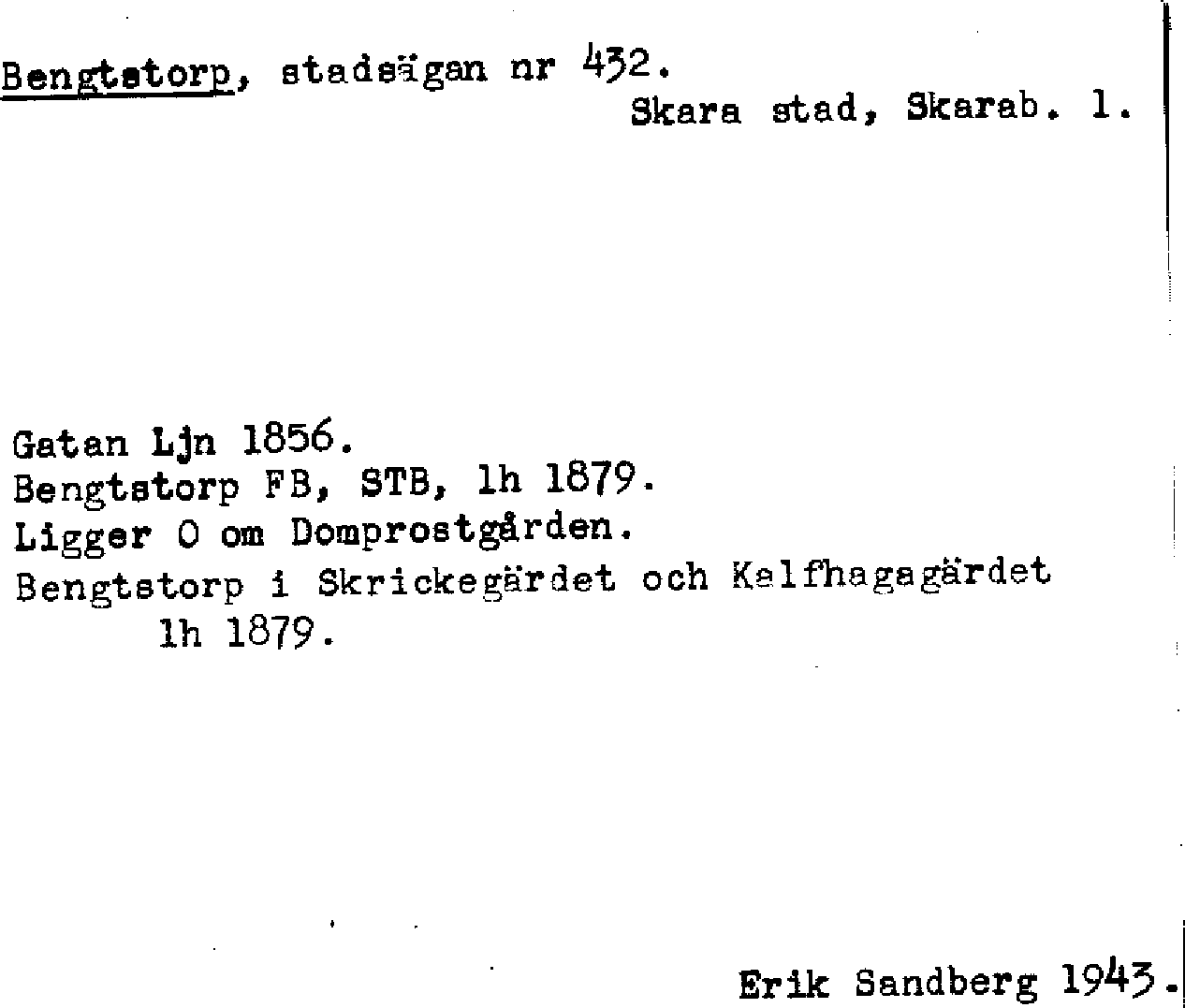 Bengtstorp, stadsägan nr 432.
Skara stad, Skarab. l.

Gatan Ljn 1856.
Bengtstorp FB, STB, lh 1879.
Ligger O om Domprostgården.
Bengtstorp i Skrickegärdet och Kalfhagagärdet lh 1879.

Erik Sandberg 1943.